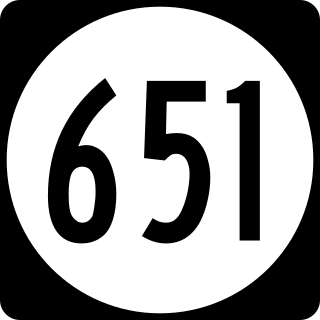 651